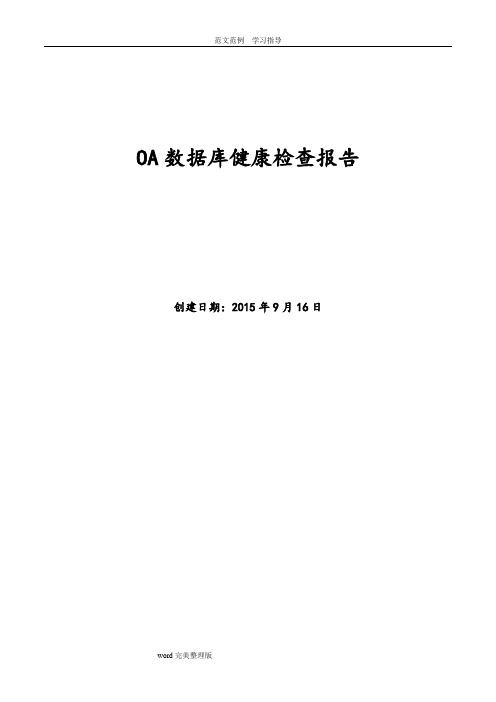 范文范例 学习指导

OA 数据库健康检查报告

创建日期：2015 年 9 月 16 日

word 完美整理版